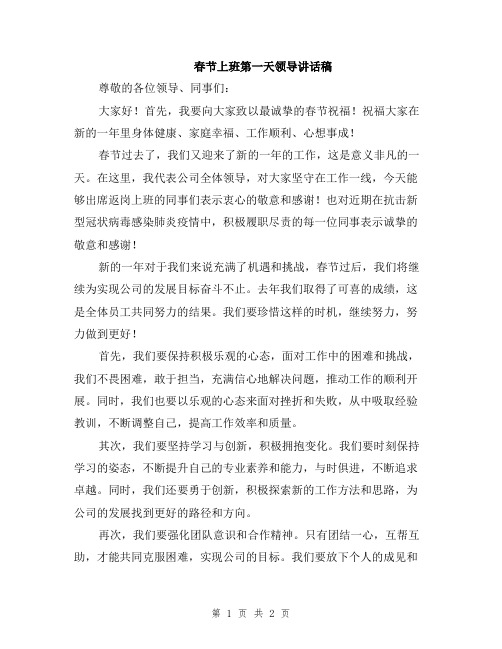 春节上班第一天领导讲话稿

尊敬的各位领导、同事们:

大家好！首先，我要向大家致以最诚挚的春节祝福！祝福大家在新的一年里身体健康、家庭幸福、工作顺利、心想事成！

春节过去了，我们又迎来了新的一年的工作，这是意义非凡的一天。在这里，我代表公司全体领导，对大家坚守在工作一线，今天能够出席返岗上班的同事们表示衷心的敬意和感谢！也对近期在抗击新型冠状病毒感染肺炎疫情中，积极履职尽责的每一位同事表示诚挚的敬意和感谢！

新的一年对于我们来说充满了机遇和挑战，春节过后，我们将继续为实现公司的发展目标奋斗不止。去年我们取得了可喜的成绩，这是全体员工共同努力的结果。我们要珍惜这样的时机，继续努力，努力做到更好！

首先，我们要保持积极乐观的心态，面对工作中的困难和挑战，我们不畏困难，敢于担当，充满信心地解决问题，推动工作的顺利开展。同时，我们也要以乐观的心态来面对挫折和失败，从中吸取经验教训，不断调整自己，提高工作效率和质量。

其次，我们要坚持学习与创新，积极拥抱变化。我们要时刻保持学习的姿态，不断提升自己的专业素养和能力，与时俱进，不断追求卓越。同时，我们还要勇于创新，积极探索新的工作方法和思路，为公司的发展找到更好的路径和方向。

再次，我们要强化团队意识和合作精神。只有团结一心，互帮互助，才能共同克服困难，实现公司的目标。我们要放下个人的成见和

第 1 页 共 2 页